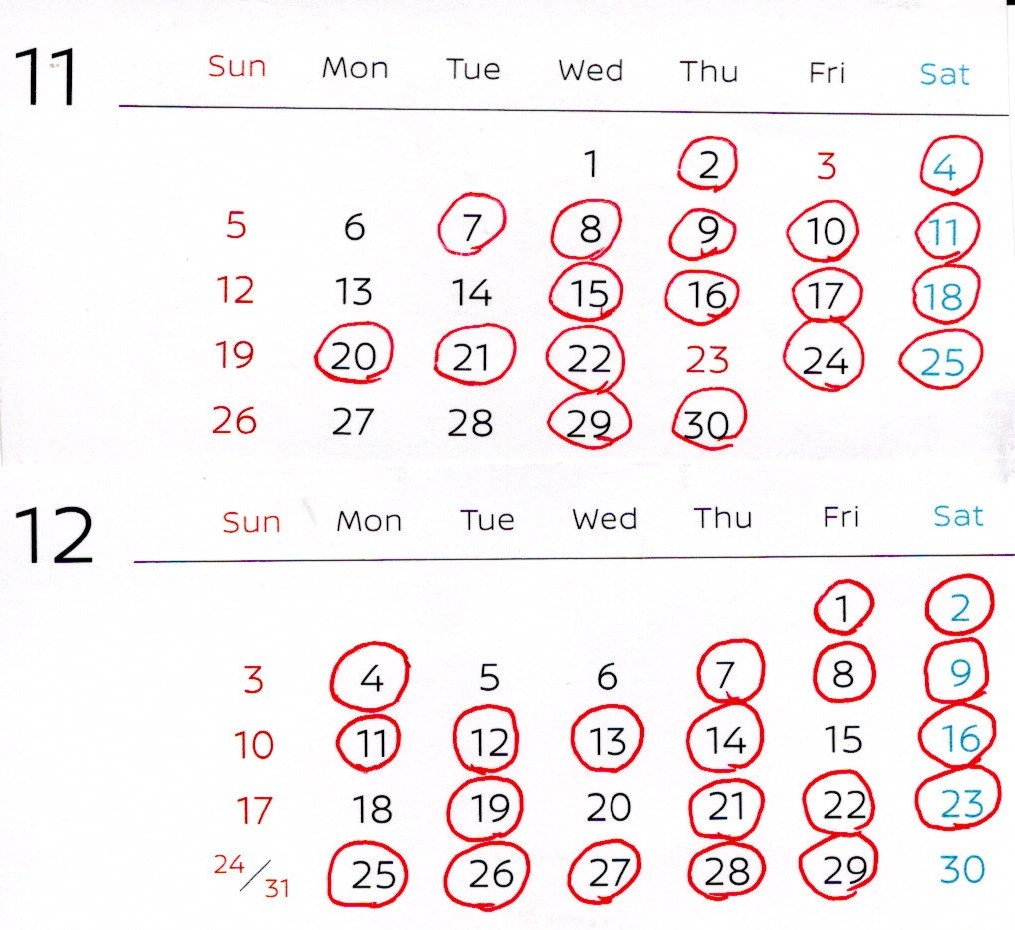 11

| Sun | Mon | Tue | Wed | Thu | Fri | Sat |
|---|---|---|---|---|---|---|
| | | | 1 | 2 | 3 | 4 |
| 5 | 6 | 7 | 8 | 9 | 10 | 11 |
| 12 | 13 | 14 | 15 | 16 | 17 | 18 |
| 19 | 20 | 21 | 22 | 23 | 24 | 25 |
| 26 | 27 | 28 | 29 | 30 | | |

12

| Sun | Mon | Tue | Wed | Thu | Fri | Sat |
|---|---|---|---|---|---|---|
| | | | | | 1 | 2 |
| 3 | 4 | 5 | 6 | 7 | 8 | 9 |
| 10 | 11 | 12 | 13 | 14 | 15 | 16 |
| 17 | 18 | 19 | 20 | 21 | 22 | 23 |
| 24/31 | 25 | 26 | 27 | 28 | 29 | 30 |